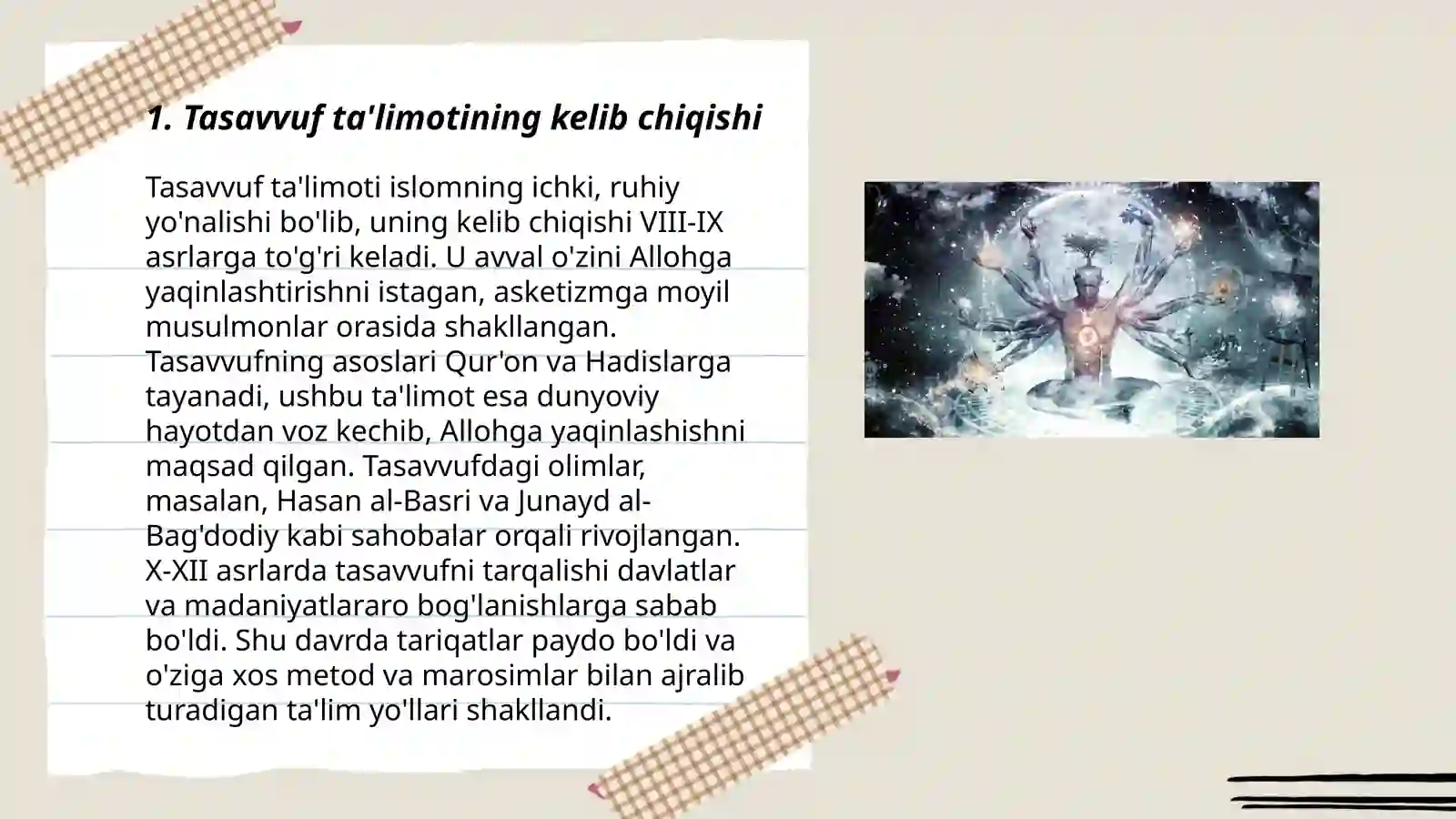 1. Tasavvuf ta'limotining kelib chiqishi

Tasavvuf ta'limoti islomning ichki, ruhiy yo'nalishi bo'lib, uning kelib chiqishi VIII-IX asrlarga to'g'ri keladi. U avval o'zini Allohga yaqinlashtirishni istagan, asketizmga moyil musulmonlar orasida shakllangan. Tasavvufning asoslari Qur'on va Hadislarga tayanadi, ushbu ta'limot esa dunyoviy hayotdan voz kechib, Allohga yaqinlashishni maqsad qilgan. Tasavvufdagi olimlar, masalan, Hasan al-Basri va Junayd al-Bag'dodiy kabi sahobalar orqali rivojlangan. X-XII asrlarda tasavvufni tarqalishi davlatlar va madaniyatlararo bog'lanishlarga sabab bo'ldi. Shu davrda tariqatlar paydo bo'ldi va o'ziga xos metod va marosimlar bilan ajralib turadigan ta'lim yo'llari shakllandi.